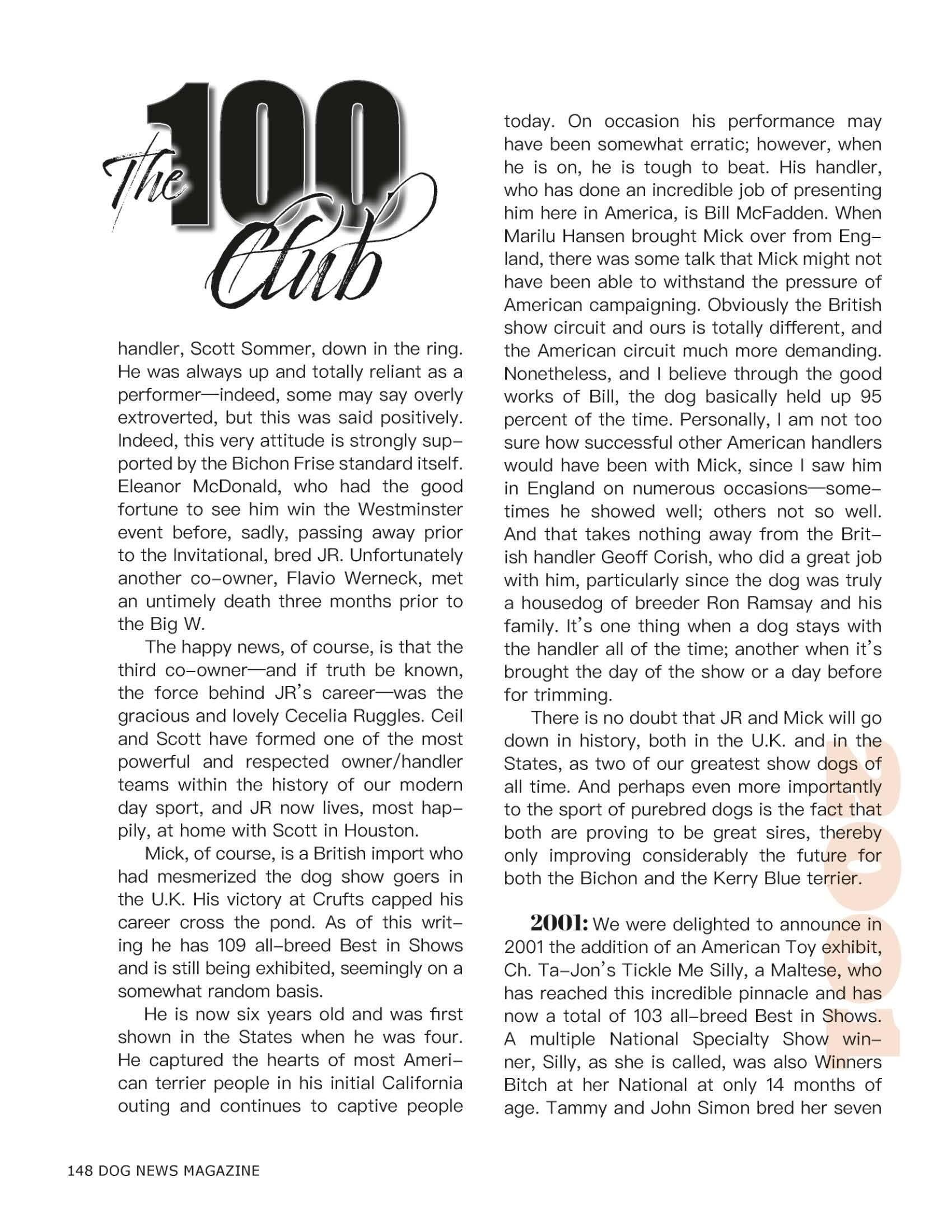 The 100 Club

handler, Scott Sommer, down in the ring. He was always up and totally reliant as a performer—indeed, some may say overly extroverted, but this was said positively. Indeed, this very attitude is strongly supported by the Bichon Frise standard itself. Eleanor McDonald, who had the good fortune to see him win the Westminster event before, sadly, passing away prior to the Invitational, bred JR. Unfortunately another co-owner, Flavio Werneck, met an untimely death three months prior to the Big W.

The happy news, of course, is that the third co-owner—and if truth be known, the force behind JR's career—was the gracious and lovely Cecelia Ruggles. Ceil and Scott have formed one of the most powerful and respected owner/handler teams within the history of our modern day sport, and JR now lives, most happily, at home with Scott in Houston.

Mick, of course, is a British import who had mesmerized the dog show goers in the U.K. His victory at Crufts capped his career cross the pond. As of this writing he has 109 all-breed Best in Shows and is still being exhibited, seemingly on a somewhat random basis.

He is now six years old and was first shown in the States when he was four. He captured the hearts of most American terrier people in his initial California outing and continues to captive people today. On occasion his performance may have been somewhat erratic; however, when he is on, he is tough to beat. His handler, who has done an incredible job of presenting him here in America, is Bill McFadden. When Marilu Hansen brought Mick over from England, there was some talk that Mick might not have been able to withstand the pressure of American campaigning. Obviously the British show circuit and ours is totally different, and the American circuit much more demanding. Nonetheless, and I believe through the good works of Bill, the dog basically held up 95 percent of the time. Personally, I am not too sure how successful other American handlers would have been with Mick, since I saw him in England on numerous occasions—sometimes he showed well; others not so well. And that takes nothing away from the British handler Geoff Corish, who did a great job with him, particularly since the dog was truly a housedog of breeder Ron Ramsay and his family. It's one thing when a dog stays with the handler all of the time; another when it's brought the day of the show or a day before for trimming.

There is no doubt that JR and Mick will go down in history, both in the U.K. and in the States, as two of our greatest show dogs of all time. And perhaps even more importantly to the sport of purebred dogs is the fact that both are proving to be great sires, thereby only improving considerably the future for both the Bichon and the Kerry Blue terrier.

2001: We were delighted to announce in 2001 the addition of an American Toy exhibit, Ch. Ta-Jon's Tickle Me Silly, a Maltese, who has reached this incredible pinnacle and has now a total of 103 all-breed Best in Shows. A multiple National Specialty Show winner, Silly, as she is called, was also Winners Bitch at her National at only 14 months of age. Tammy and John Simon bred her seven

2001

148 DOG NEWS MAGAZINE